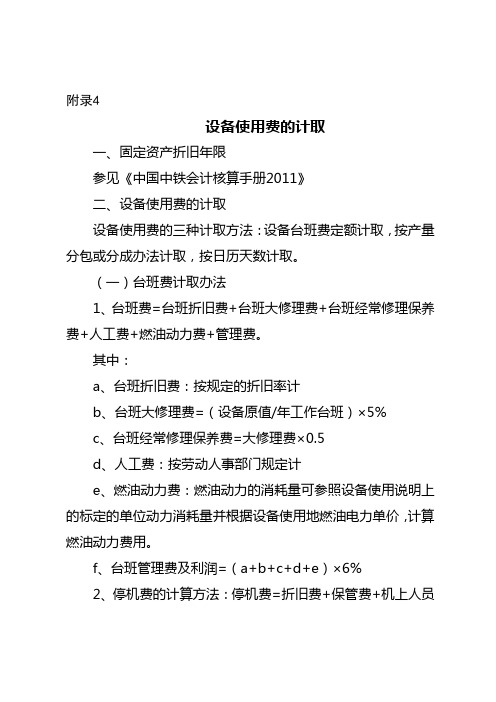 附录4

设备使用费的计取

一、固定资产折旧年限

参见《中国中铁会计核算手册2011》

二、设备使用费的计取

设备使用费的三种计取方法：设备台班费定额计取，按产量分包或分成办法计取，按日历天数计取。

（一）台班费计取办法

1、台班费=台班折旧费+台班大修理费+台班经常修理保养费+人工费+燃油动力费+管理费。

其中：

a、台班折旧费：按规定的折旧率计

b、台班大修理费=（设备原值/年工作台班）×5%

c、台班经常修理保养费=大修理费×0.5

d、人工费：按劳动人事部门规定计

e、燃油动力费：燃油动力的消耗量可参照设备使用说明上的标定的单位动力消耗量并根据设备使用地燃油电力单价，计算燃油动力费用。

f、台班管理费及利润=（a+b+c+d+e）×6%

2、停机费的计算方法：停机费=折旧费+保管费+机上人员